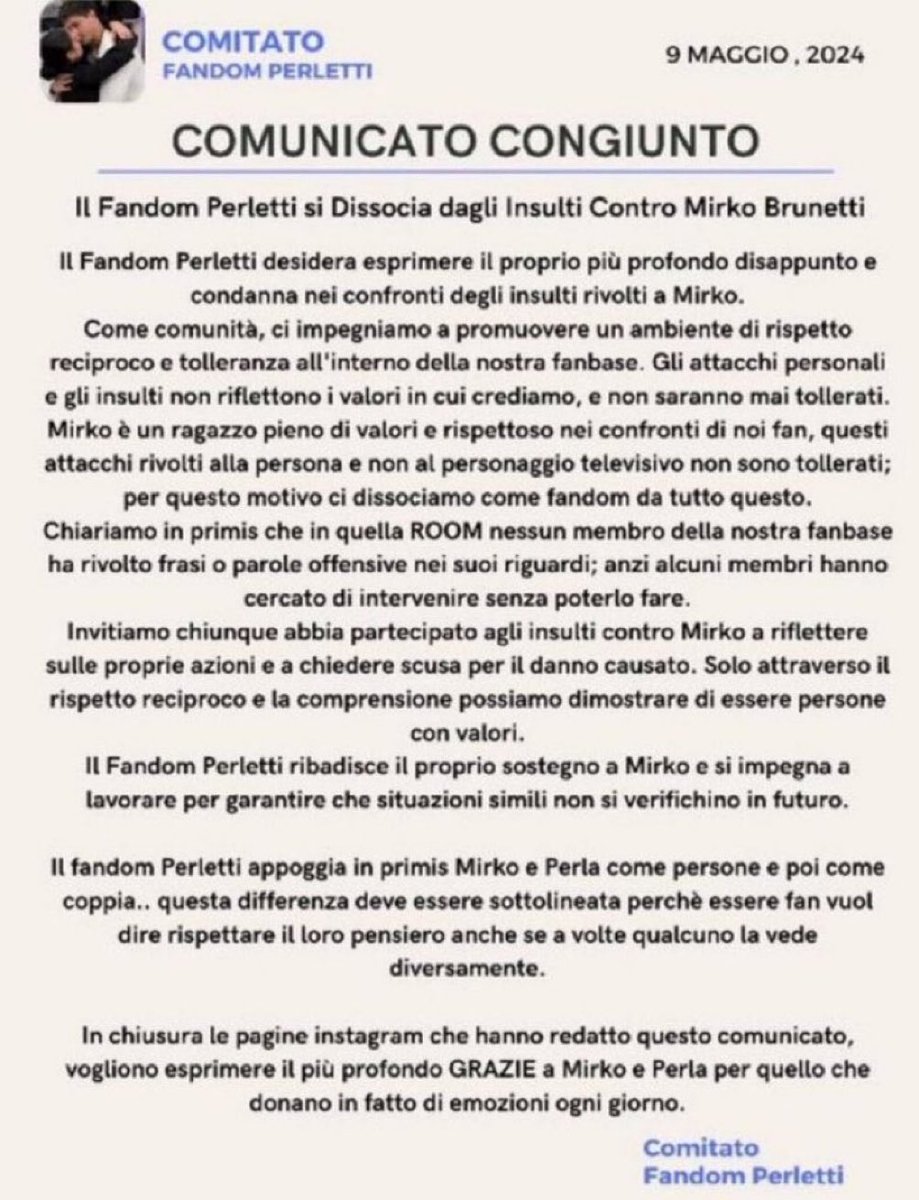 COMITATO
FANDOM PERLETTI

9 MAGGIO , 2024

COMUNICATO CONGIUNTO

Il Fandom Perletti si Dissocia dagli Insulti Contro Mirko Brunetti

Il Fandom Perletti desidera esprimere il proprio più profondo disappunto e condanna nei confronti degli insulti rivolti a Mirko.
Come comunità, ci impegniamo a promuovere un ambiente di rispetto reciproco e tolleranza all'interno della nostra fanbase. Gli attacchi personali e gli insulti non riflettono i valori in cui crediamo, e non saranno mai tollerati.
Mirko è un ragazzo pieno di valori e rispettoso nei confronti di noi fan, questi attacchi rivolti alla persona e non al personaggio televisivo non sono tollerati; per questo motivo ci dissociamo come fandom da tutto questo.
Chiariamo in primis che in quella ROOM nessun membro della nostra fanbase ha rivolto frasi o parole offensive nei suoi riguardi; anzi alcuni membri hanno cercato di intervenire senza poterlo fare.
Invitiamo chiunque abbia partecipato agli insulti contro Mirko a riflettere sulle proprie azioni e a chiedere scusa per il danno causato. Solo attraverso il rispetto reciproco e la comprensione possiamo dimostrare di essere persone con valori.
Il Fandom Perletti ribadisce il proprio sostegno a Mirko e si impegna a lavorare per garantire che situazioni simili non si verifichino in futuro.

Il fandom Perletti appoggia in primis Mirko e Perla come persone e poi come coppia.. questa differenza deve essere sottolineata perchè essere fan vuol dire rispettare il loro pensiero anche se a volte qualcuno la vede diversamente.

In chiusura le pagine instagram che hanno redatto questo comunicato, vogliono esprimere il più profondo GRAZIE a Mirko e Perla per quello che donano in fatto di emozioni ogni giorno.

Comitato
Fandom Perletti